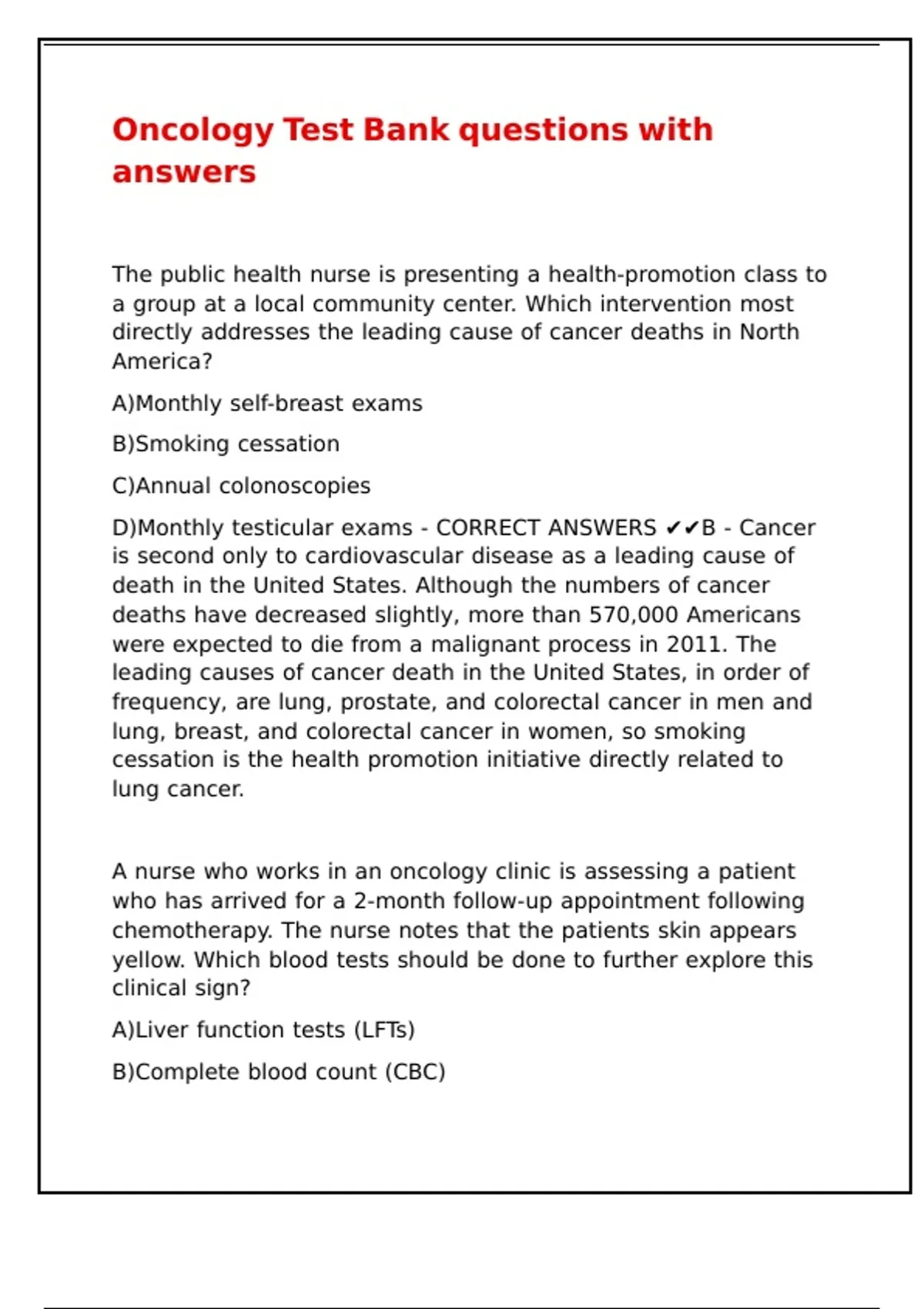 Oncology Test Bank questions with answers

The public health nurse is presenting a health-promotion class to a group at a local community center. Which intervention most directly addresses the leading cause of cancer deaths in North America?

A)Monthly self-breast exams

B)Smoking cessation

C)Annual colonoscopies

D)Monthly testicular exams - CORRECT ANSWERS ✔✔B - Cancer is second only to cardiovascular disease as a leading cause of death in the United States. Although the numbers of cancer deaths have decreased slightly, more than 570,000 Americans were expected to die from a malignant process in 2011. The leading causes of cancer death in the United States, in order of frequency, are lung, prostate, and colorectal cancer in men and lung, breast, and colorectal cancer in women, so smoking cessation is the health promotion initiative directly related to lung cancer.

A nurse who works in an oncology clinic is assessing a patient who has arrived for a 2-month follow-up appointment following chemotherapy. The nurse notes that the patients skin appears yellow. Which blood tests should be done to further explore this clinical sign?

A)Liver function tests (LFTs)

B)Complete blood count (CBC)